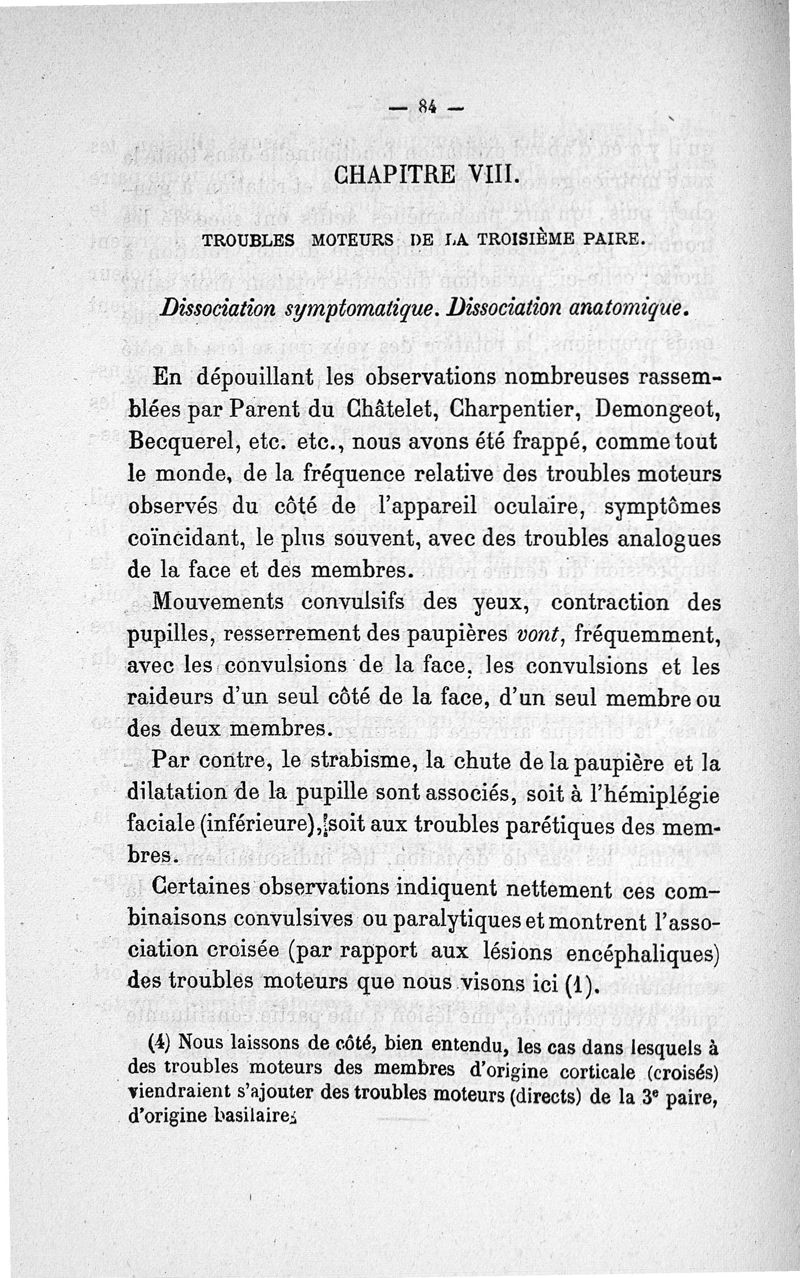 — 84 —

CHAPITRE VIII.

TROUBLES MOTEURS DE LA TROISIÈME PAIRE.

Dissociation symptomatique. Dissociation anatomique.

En dépouillant les observations nombreuses rassemblées par Parent du Châtelet, Charpentier, Demongeot, Becquerel, etc. etc., nous avons été frappé, comme tout le monde, de la fréquence relative des troubles moteurs observés du côté de l'appareil oculaire, symptômes coïncidant, le plus souvent, avec des troubles analogues de la face et des membres.

Mouvements convulsifs des yeux, contraction des pupilles, resserrement des paupières vont, fréquemment, avec les convulsions de la face, les convulsions et les raideurs d'un seul côté de la face, d'un seul membre ou des deux membres.

Par contre, le strabisme, la chute de la paupière et la dilatation de la pupille sont associés, soit à l'hémiplégie faciale (inférieure), soit aux troubles parétiques des membres.

Certaines observations indiquent nettement ces combinaisons convulsives ou paralytiques et montrent l'association croisée (par rapport aux lésions encéphaliques) des troubles moteurs que nous visons ici (1).

(1) Nous laissons de côté, bien entendu, les cas dans lesquels à des troubles moteurs des membres d'origine corticale (croisés) viendraient s'ajouter des troubles moteurs (directs) de la 3e paire, d'origine basilaire.